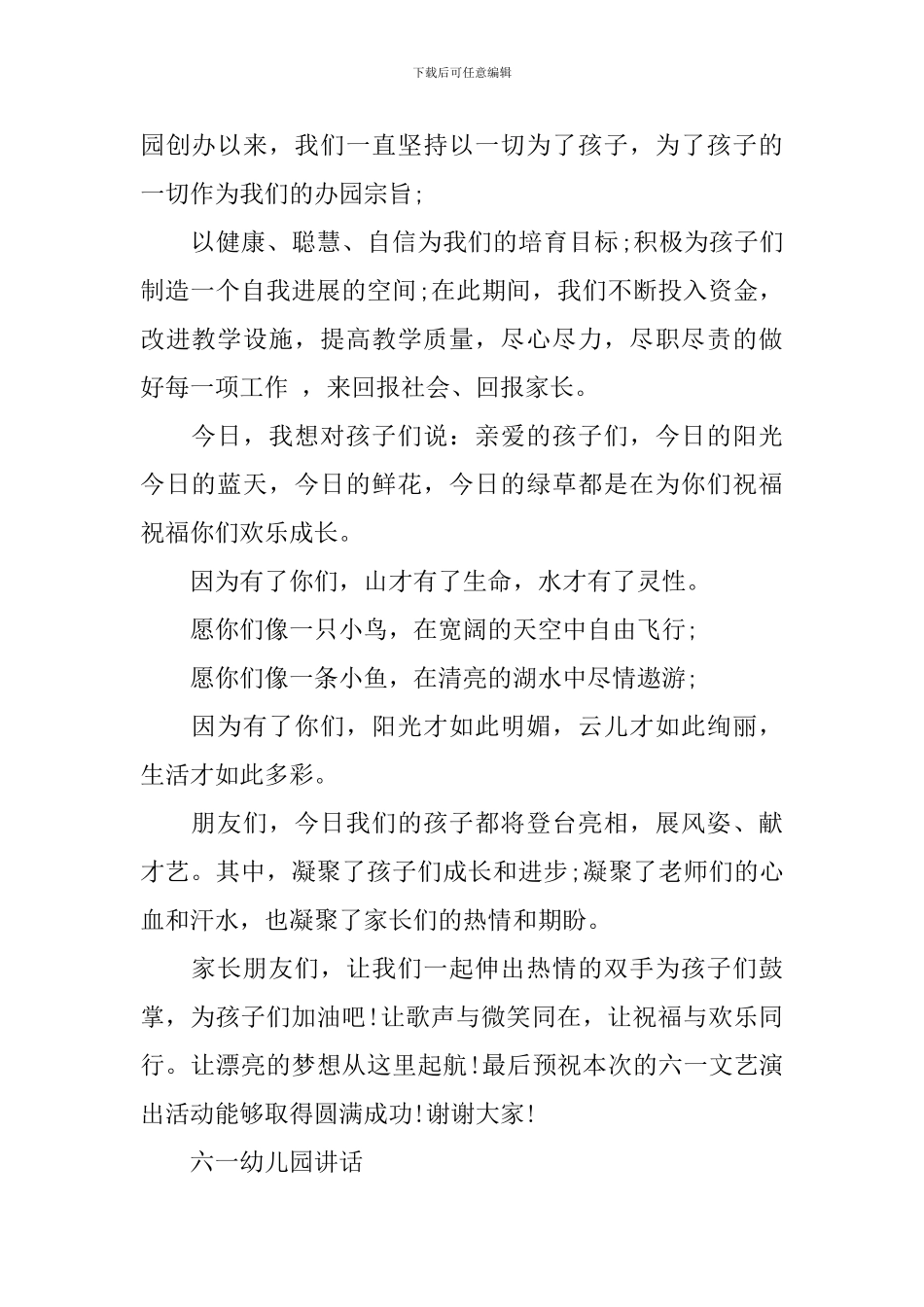 下载后可任意编辑

园创办以来，我们一直坚持以一切为了孩子，为了孩子的一切作为我们的办园宗旨;

以健康、聪慧、自信为我们的培育目标;积极为孩子们制造一个自我进展的空间;在此期间，我们不断投入资金，改进教学设施，提高教学质量，尽心尽力，尽职尽责的做好每一项工作 ，来回报社会、回报家长。

今日，我想对孩子们说：亲爱的孩子们，今日的阳光今日的蓝天，今日的鲜花，今日的绿草都是在为你们祝福祝福你们欢乐成长。

因为有了你们，山才有了生命，水才有了灵性。

愿你们像一只小鸟，在宽阔的天空中自由飞行;

愿你们像一条小鱼，在清亮的湖水中尽情遨游;

因为有了你们，阳光才如此明媚，云儿才如此绚丽，生活才如此多彩。

朋友们，今日我们的孩子都将登台亮相，展风姿、献才艺。其中，凝聚了孩子们成长和进步;凝聚了老师们的心血和汗水，也凝聚了家长们的热情和期盼。

家长朋友们，让我们一起伸出热情的双手为孩子们鼓掌，为孩子们加油吧!让歌声与微笑同在，让祝福与欢乐同行。让漂亮的梦想从这里起航!最后预祝本次的六一文艺演出活动能够取得圆满成功!谢谢大家!

六一幼儿园讲话